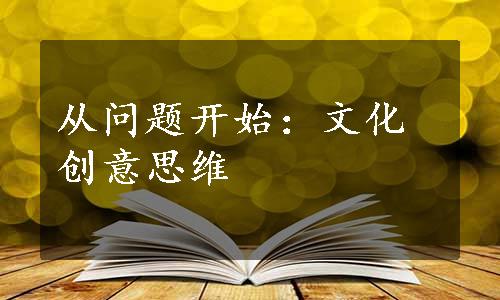 从问题开始：文化创意思维